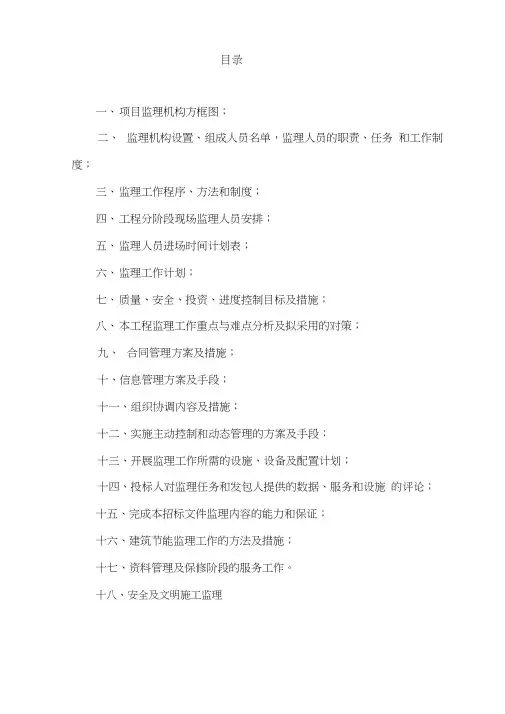 目录

一、项目监理机构方框图；

二、 监理机构设置、组成人员名单，监理人员的职责、任务 和工作制度；

三、监理工作程序、方法和制度；

四、工程分阶段现场监理人员安排；

五、监理人员进场时间计划表；

六、监理工作计划；

七、质量、安全、投资、进度控制目标及措施；

八、本工程监理工作重点与难点分析及拟采用的对策；

九、 合同管理方案及措施；

十、信息管理方案及手段；

十一、组织协调内容及措施；

十二、实施主动控制和动态管理的方案及手段；

十三、开展监理工作所需的设施、设备及配置计划；

十四、投标人对监理任务和发包人提供的数据、服务和设施 的评论；

十五、完成本招标文件监理内容的能力和保证；

十六、建筑节能监理工作的方法及措施；

十七、资料管理及保修阶段的服务工作。

十八、安全及文明施工监理